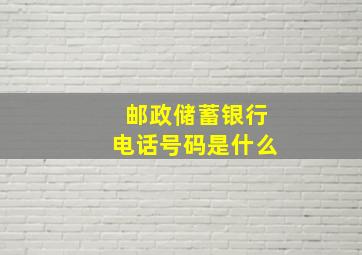 邮政储蓄银行
电话号码是什么